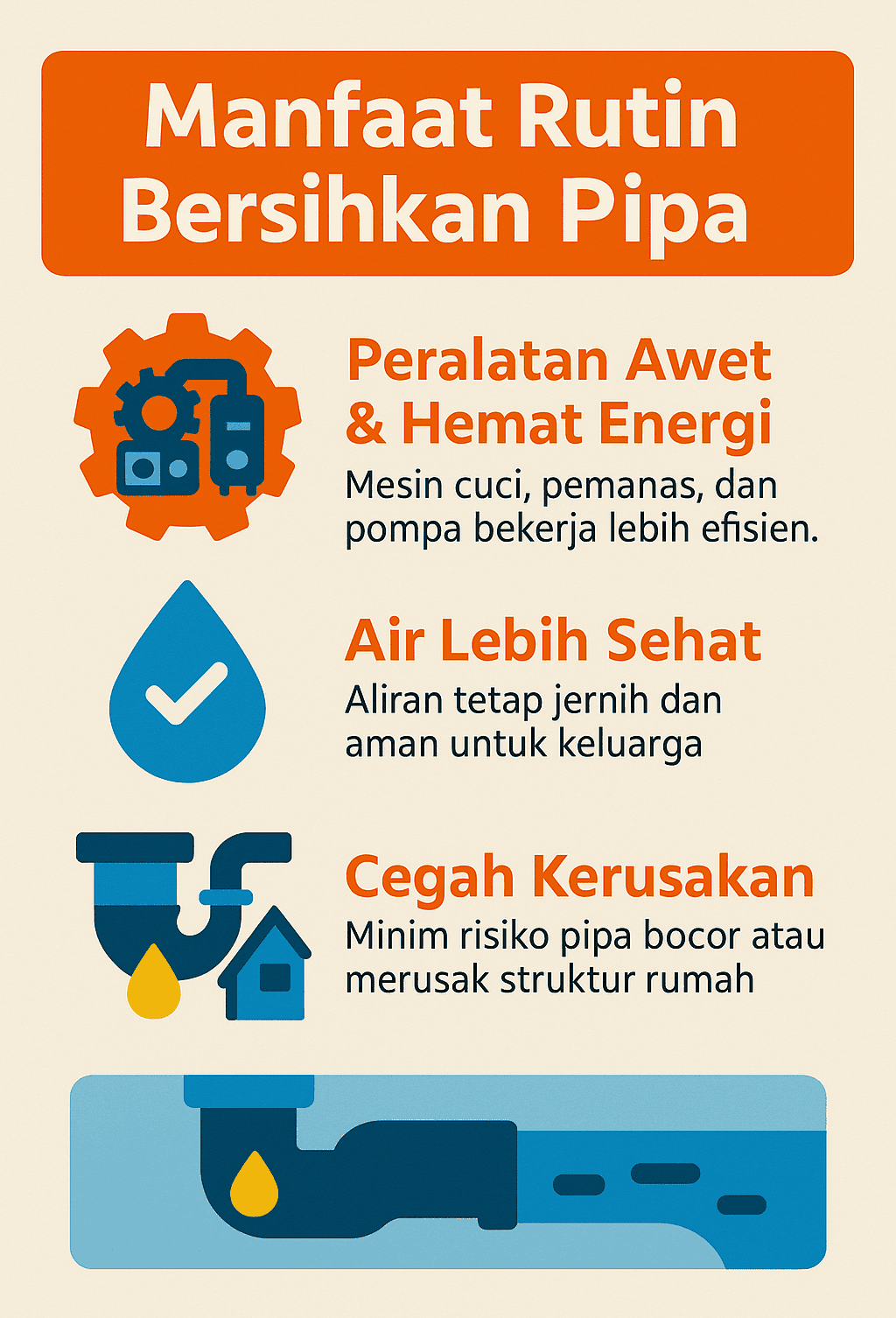 Manfaat Rutin Bersihkan Pipa

Peralatan Awet & Hemat Energi
Mesin cuci, pemanas, dan pompa bekerja lebih efisien.

Air Lebih Sehat
Aliran tetap jernih dan aman untuk keluarga

Cegah Kerusakan
Minim risiko pipa bocor atau merusak struktur rumah